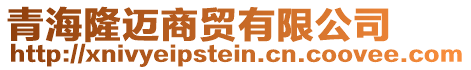 青海隆迈商贸有限公司
http://xnivyeipstein.cn.coovee.com